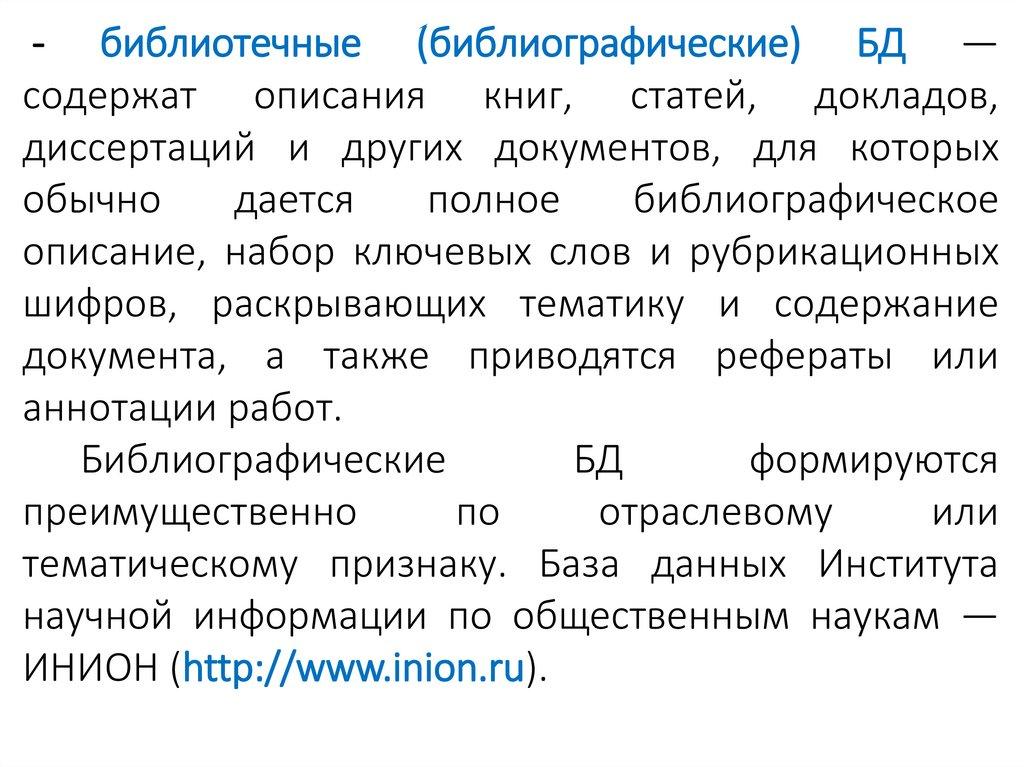 - библиотечные (библиографические) БД — содержат описания книг, статей, докладов, диссертаций и других документов, для которых обычно дается полное библиографическое описание, набор ключевых слов и рубрикационных шифров, раскрывающих тематику и содержание документа, а также приводятся рефераты или аннотации работ.

Библиографические БД формируются преимущественно по отраслевому или тематическому признаку. База данных Института научной информации по общественным наукам — ИНИОН (http://www.inion.ru).